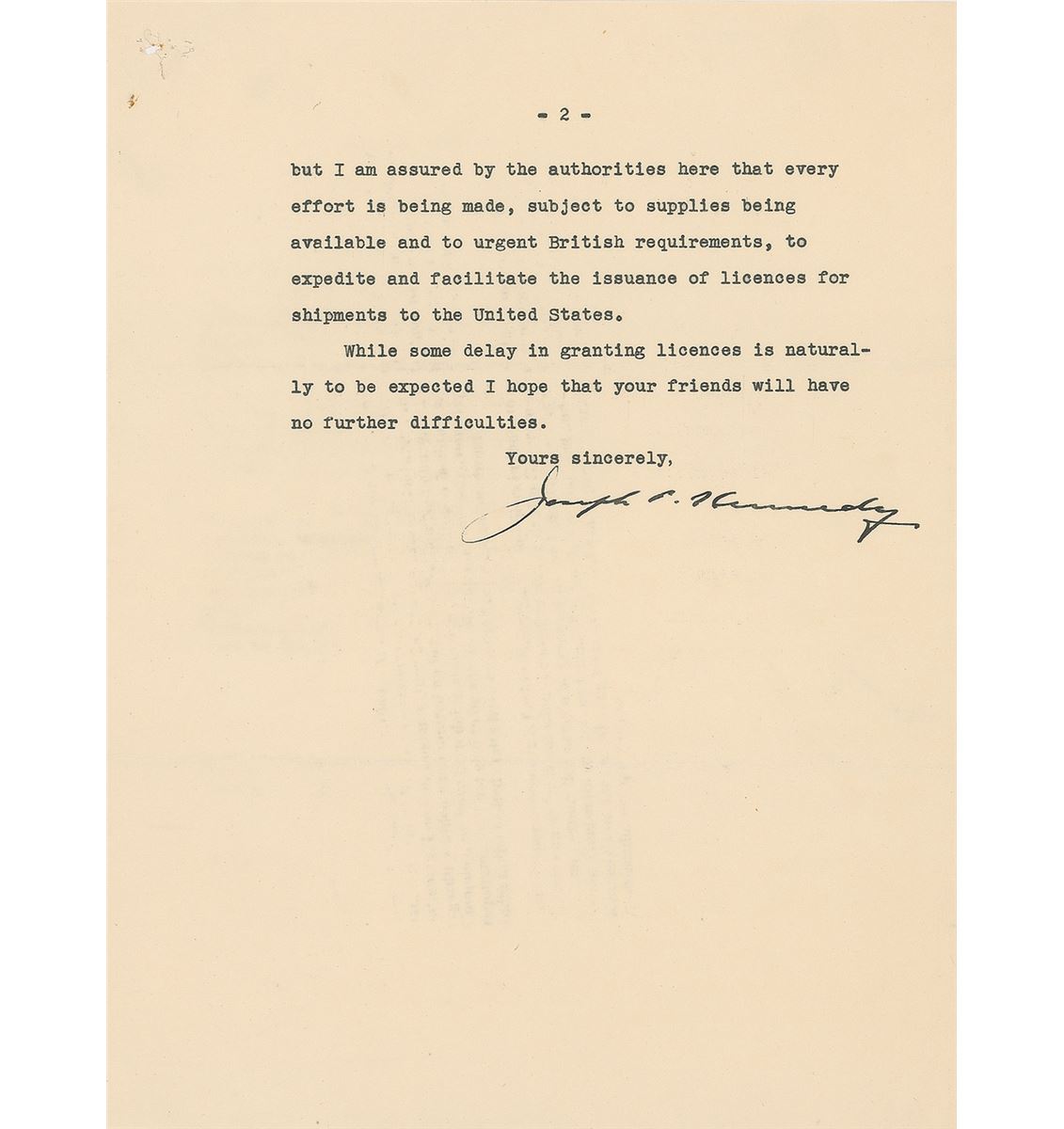 - 2 -

but I am assured by the authorities here that every effort is being made, subject to supplies being available and to urgent British requirements, to expedite and facilitate the issuance of licences for shipments to the United States.

While some delay in granting licences is naturally to be expected I hope that your friends will have no further difficulties.

Yours sincerely,

Joseph P. Kennedy